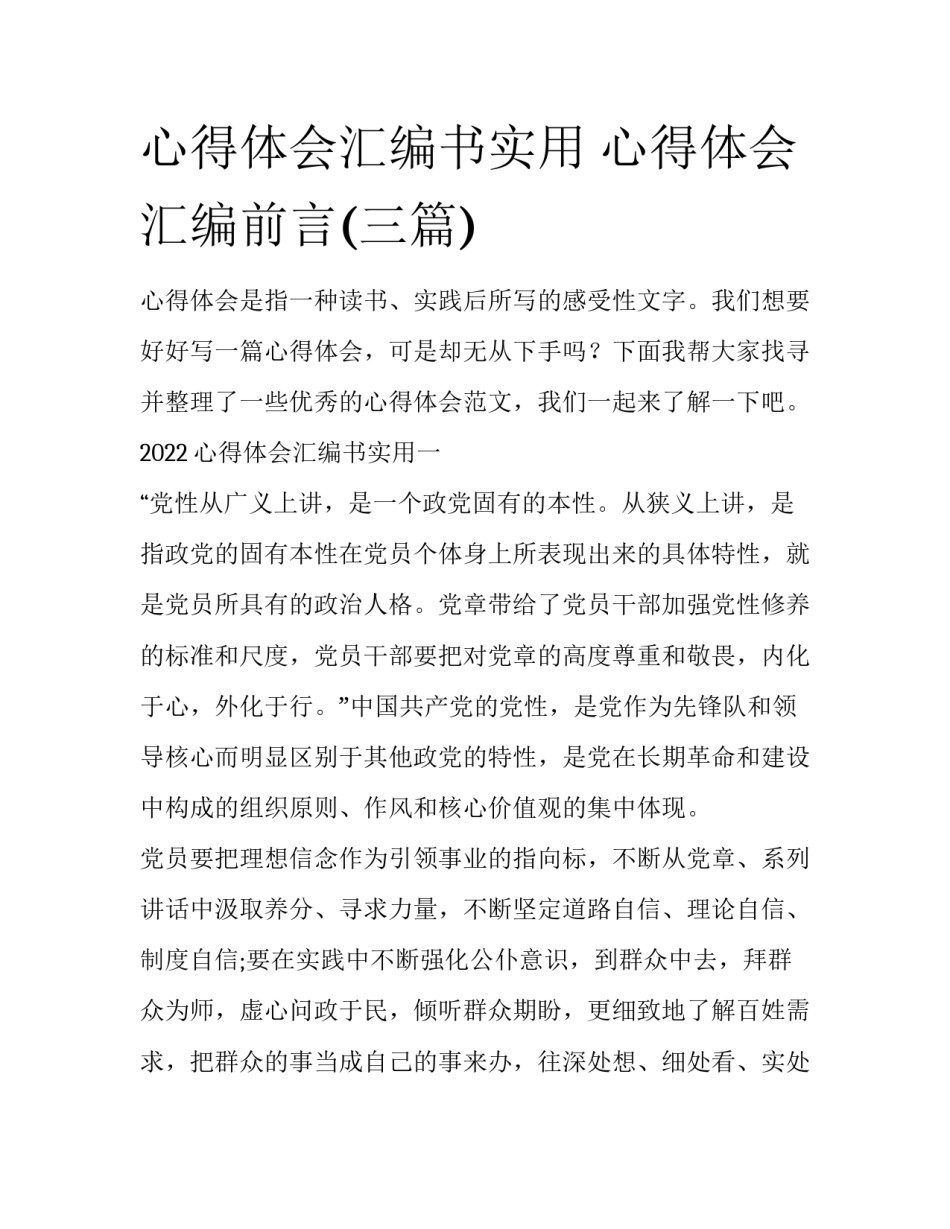 心得体会汇编书实用 心得体会汇编前言(三篇)

心得体会是指一种读书、实践后所写的感受性文字。我们想要好好写一篇心得体会，可是却无从下手吗？下面我帮大家找寻并整理了一些优秀的心得体会范文，我们一起来了解一下吧。

2022 心得体会汇编书实用一

“党性从广义上讲，是一个政党固有的本性。从狭义上讲，是指政党的固有本性在党员个体身上所表现出来的具体特性，就是党员所具有的政治人格。党章带给了党员干部加强党性修养的标准和尺度，党员干部要把对党章的高度尊重和敬畏，内化于心，外化于行。”中国共产党的党性，是党作为先锋队和领导核心而明显区别于其他政党的特性，是党在长期革命和建设中构成的组织原则、作风和核心价值观的集中体现。

党员要把理想信念作为引领事业的指向标，不断从党章、系列讲话中汲取养分、寻求力量，不断坚定道路自信、理论自信、制度自信;要在实践中不断强化公仆意识，到群众中去，拜群众为师，虚心问政于民，倾听群众期盼，更细致地了解百姓需求，把群众的事当成自己的事来办，往深处想、细处看、实处